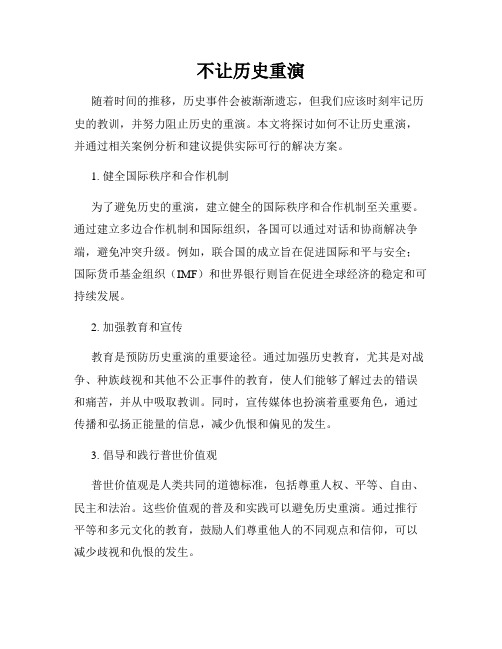 不让历史重演

随着时间的推移，历史事件会被渐渐遗忘，但我们应该时刻牢记历史的教训，并努力阻止历史的重演。本文将探讨如何不让历史重演，并通过相关案例分析和建议提供实际可行的解决方案。

1. 健全国际秩序和合作机制

为了避免历史的重演，建立健全的国际秩序和合作机制至关重要。通过建立多边合作机制和国际组织，各国可以通过对话和协商解决争端，避免冲突升级。例如，联合国的成立旨在促进国际和平与安全；国际货币基金组织（IMF）和世界银行则旨在促进全球经济的稳定和可持续发展。

2. 加强教育和宣传

教育是预防历史重演的重要途径。通过加强历史教育，尤其是对战争、种族歧视和其他不公正事件的教育，使人们能够了解过去的错误和痛苦，并从中吸取教训。同时，宣传媒体也扮演着重要角色，通过传播和弘扬正能量的信息，减少仇恨和偏见的发生。

3. 倡导和践行普世价值观

普世价值观是人类共同的道德标准，包括尊重人权、平等、自由、民主和法治。这些价值观的普及和实践可以避免历史重演。通过推行平等和多元文化的教育，鼓励人们尊重他人的不同观点和信仰，可以减少歧视和仇恨的发生。